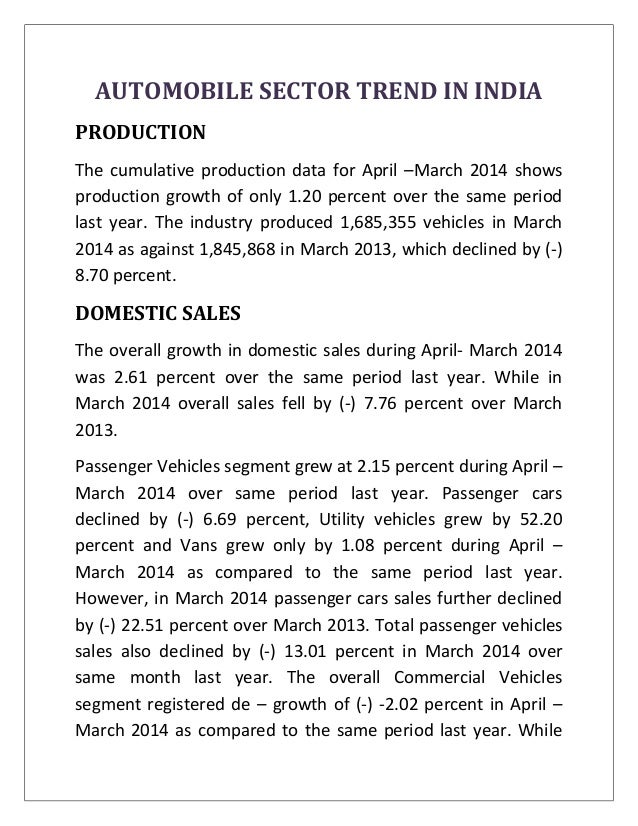 AUTOMOBILE SECTOR TREND IN INDIA

PRODUCTION

The cumulative production data for April –March 2014 shows production growth of only 1.20 percent over the same period last year. The industry produced 1,685,355 vehicles in March 2014 as against 1,845,868 in March 2013, which declined by (-) 8.70 percent.

DOMESTIC SALES

The overall growth in domestic sales during April- March 2014 was 2.61 percent over the same period last year. While in March 2014 overall sales fell by (-) 7.76 percent over March 2013.

Passenger Vehicles segment grew at 2.15 percent during April – March 2014 over same period last year. Passenger cars declined by (-) 6.69 percent, Utility vehicles grew by 52.20 percent and Vans grew only by 1.08 percent during April – March 2014 as compared to the same period last year. However, in March 2014 passenger cars sales further declined by (-) 22.51 percent over March 2013. Total passenger vehicles sales also declined by (-) 13.01 percent in March 2014 over same month last year. The overall Commercial Vehicles segment registered de – growth of (-) -2.02 percent in April – March 2014 as compared to the same period last year. While